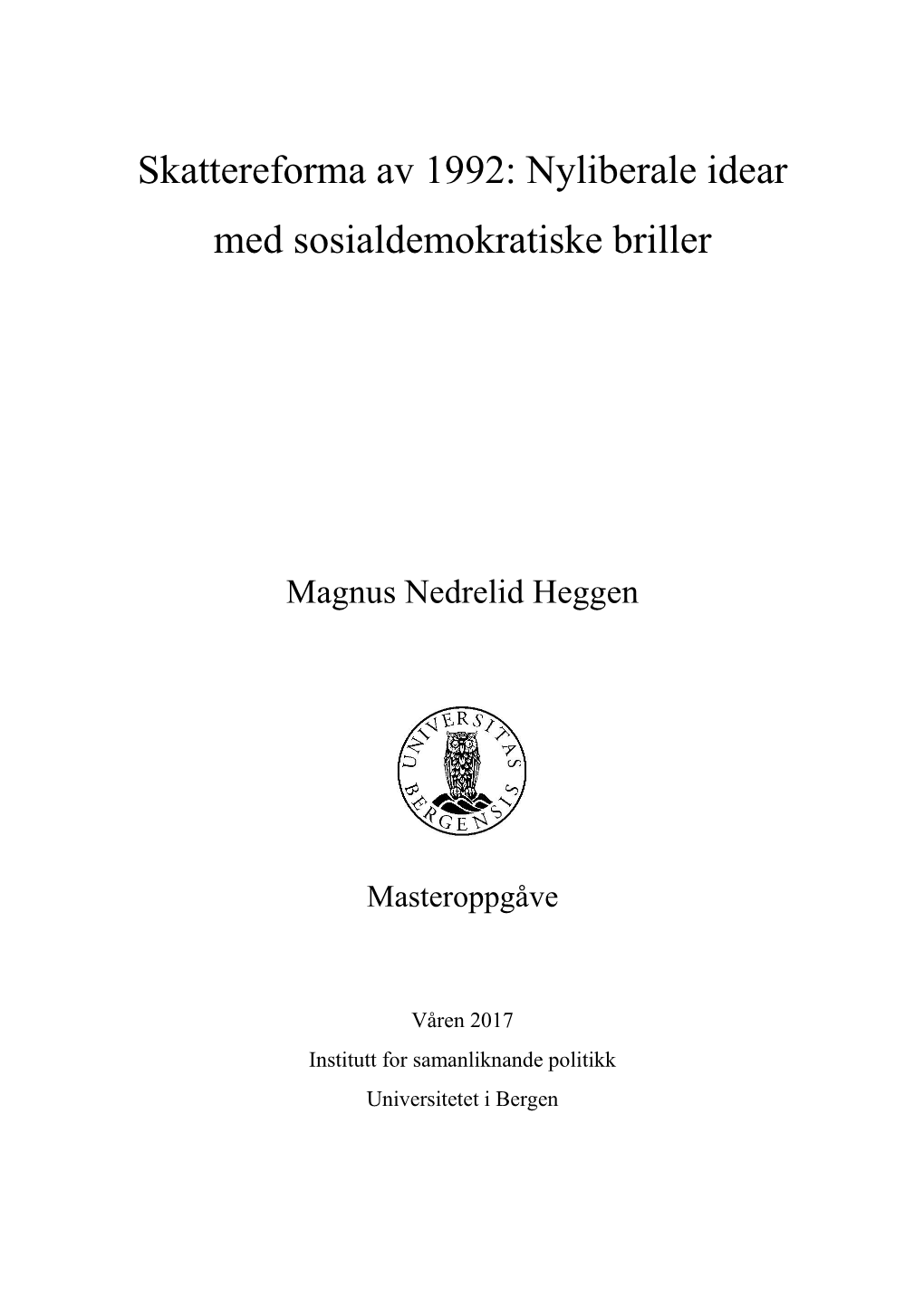 Skattereforma av 1992: Nyliberale idear med sosialdemokratiske briller

Magnus Nedrelid Heggen

UNIVERSITAS BERGENSIS

Masteroppgåve

Våren 2017

Institutt for samanliknande politikk

Universitetet i Bergen